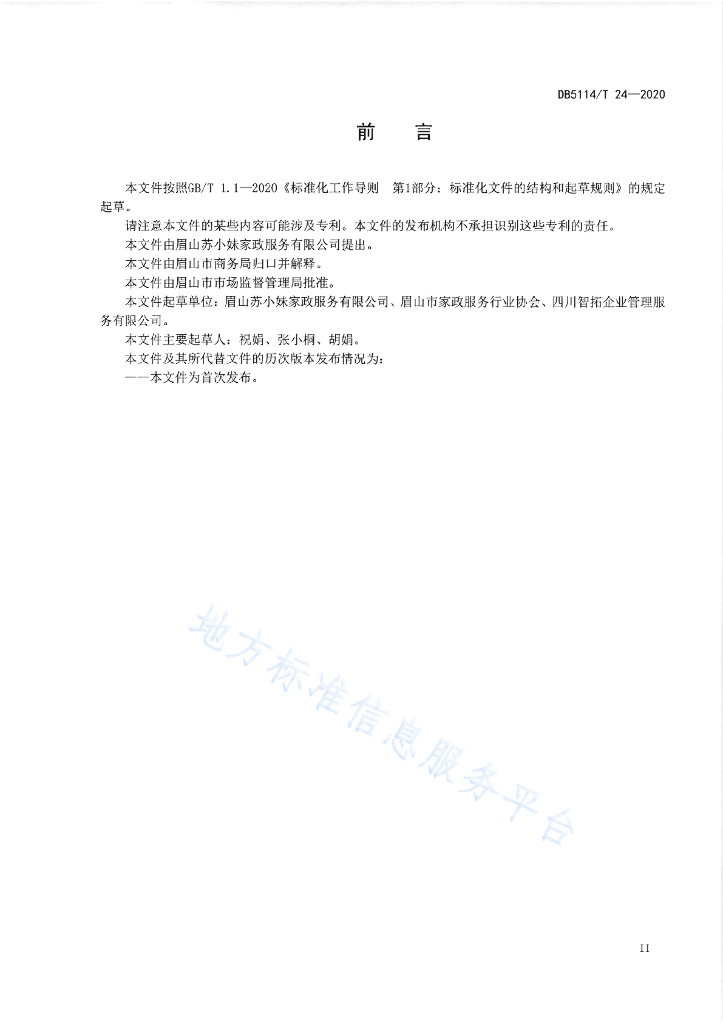 DB5114/T 24—2020

前　言

本文件按照GB/T 1.1—2020《标准化工作导则　第1部分：标准化文件的结构和起草规则》的规定起草。

请注意本文件的某些内容可能涉及专利。本文件的发布机构不承担识别这些专利的责任。

本文件由眉山苏小妹家政服务有限公司提出。

本文件由眉山市商务局归口并解释。

本文件由眉山市市场监督管理局批准。

本文件起草单位：眉山苏小妹家政服务有限公司、眉山市家政服务行业协会、四川智拓企业管理服务有限公司。

本文件主要起草人：祝娟、张小桐、胡娟。

本文件及其所代替文件的历次版本发布情况为：

——本文件为首次发布。

地方标准信息服务平台

II